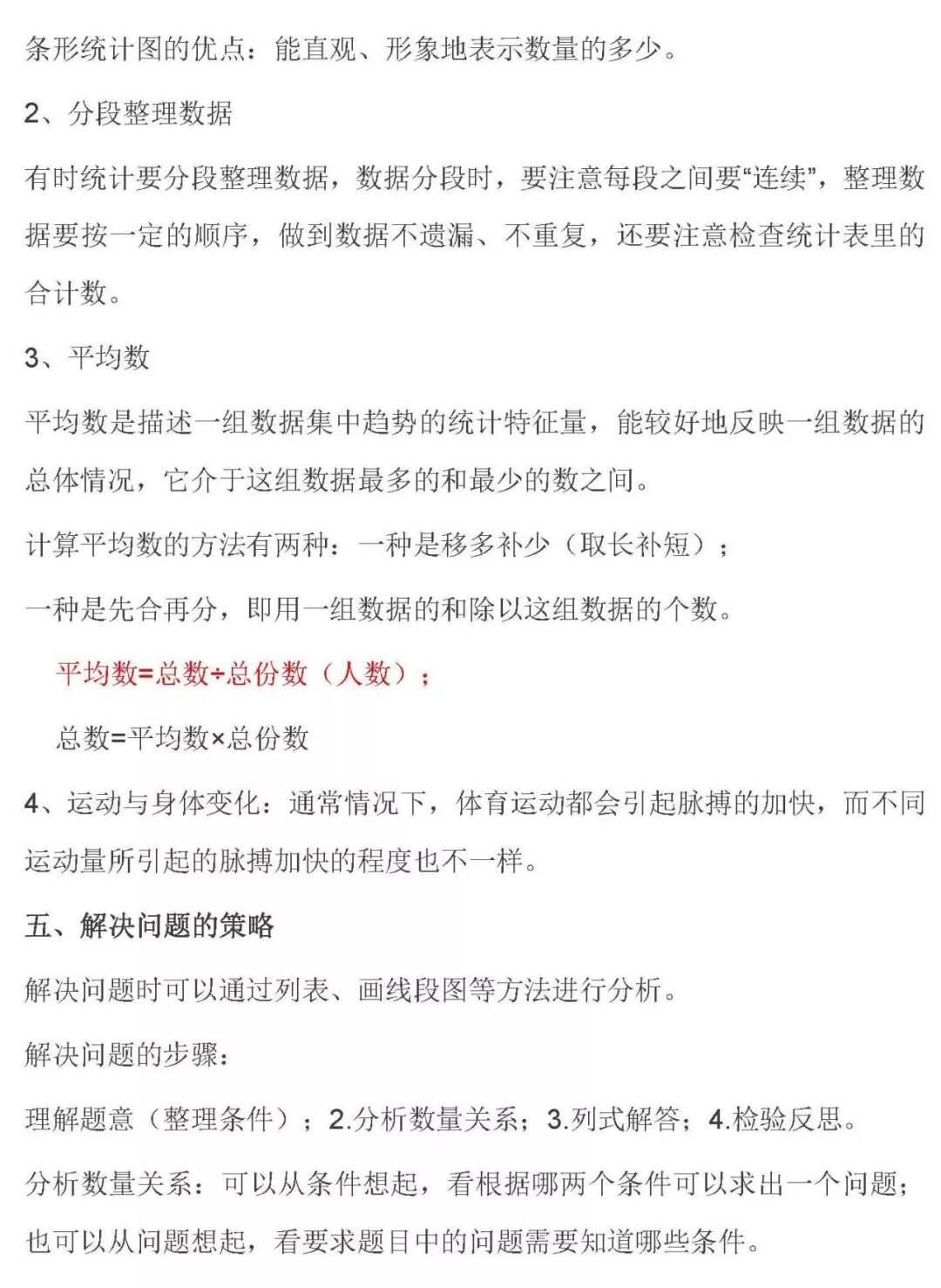 条形统计图的优点：能直观、形象地表示数量的多少。

2、分段整理数据

有时统计要分段整理数据，数据分段时，要注意每段之间要“连续”，整理数据要按一定的顺序，做到数据不遗漏、不重复，还要注意检查统计表里的合计数。

3、平均数

平均数是描述一组数据集中趋势的统计特征量，能较好地反映一组数据的总体情况，它介于这组数据最多的和最少的数之间。

计算平均数的方法有两种：一种是移多补少（取长补短）；

一种是先合再分，即用一组数据的和除以这组数据的个数。

平均数=总数÷总份数（人数）；

总数=平均数×总份数

4、运动与身体变化：通常情况下，体育运动都会引起脉搏的加快，而不同运动量所引起的脉搏加快的程度也不一样。

五、解决问题的策略

解决问题时可以通过列表、画线段图等方法进行分析。

解决问题的步骤：

理解题意（整理条件）；2.分析数量关系；3.列式解答；4.检验反思。

分析数量关系：可以从条件想起，看根据哪两个条件可以求出一个问题；也可以从问题想起，看要求题目中的问题需要知道哪些条件。